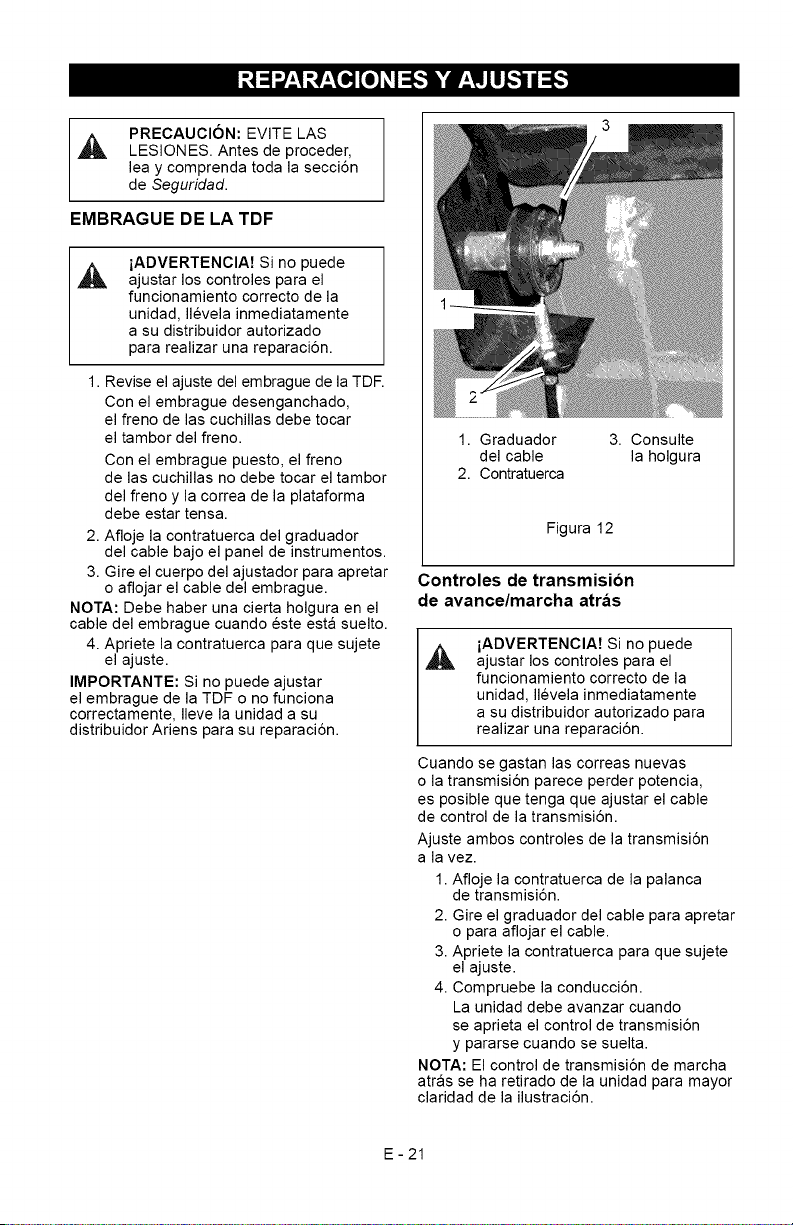 REPARACIONES Y AJUSTES

PRECAUCIÓN: EVITE LAS LESIONES. Antes de proceder, lea y comprenda toda la sección de Seguridad.

EMBRAGUE DE LA TDF

¡ADVERTENCIA! Si no puede ajustar los controles para el funcionamiento correcto de la unidad, llévela inmediatamente a su distribuidor autorizado para realizar una reparación.

1. Revise el ajuste del embrague de la TDF. Con el embrague desenganchado, el freno de las cuchillas debe tocar el tambor del freno.
Con el embrague puesto, el freno de las cuchillas no debe tocar el tambor del freno y la correa de la plataforma debe estar tensa.
2. Afloje la contratuerca del graduador del cable bajo el panel de instrumentos.
3. Gire el cuerpo del ajustador para apretar o aflojar el cable del embrague.

NOTA: Debe haber una cierta holgura en el cable del embrague cuando éste está suelto.

4. Apriete la contratuerca para que sujete el ajuste.

IMPORTANTE: Si no puede ajustar el embrague de la TDF o no funciona correctamente, lleve la unidad a su distribuidor Ariens para su reparación.

3
1
2

1. Graduador del cable
2. Contratuerca
3. Consulte la holgura

Figura 12

Controles de transmisión de avance/marcha atrás

¡ADVERTENCIA! Si no puede ajustar los controles para el funcionamiento correcto de la unidad, llévela inmediatamente a su distribuidor autorizado para realizar una reparación.

Cuando se gastan las correas nuevas o la transmisión parece perder potencia, es posible que tenga que ajustar el cable de control de la transmisión.

Ajuste ambos controles de la transmisión a la vez.

1. Afloje la contratuerca de la palanca de transmisión.
2. Gire el graduador del cable para apretar o para aflojar el cable.
3. Apriete la contratuerca para que sujete el ajuste.
4. Compruebe la conducción.
La unidad debe avanzar cuando se aprieta el control de transmisión y pararse cuando se suelta.

NOTA: El control de transmisión de marcha atrás se ha retirado de la unidad para mayor claridad de la ilustración.

E - 21